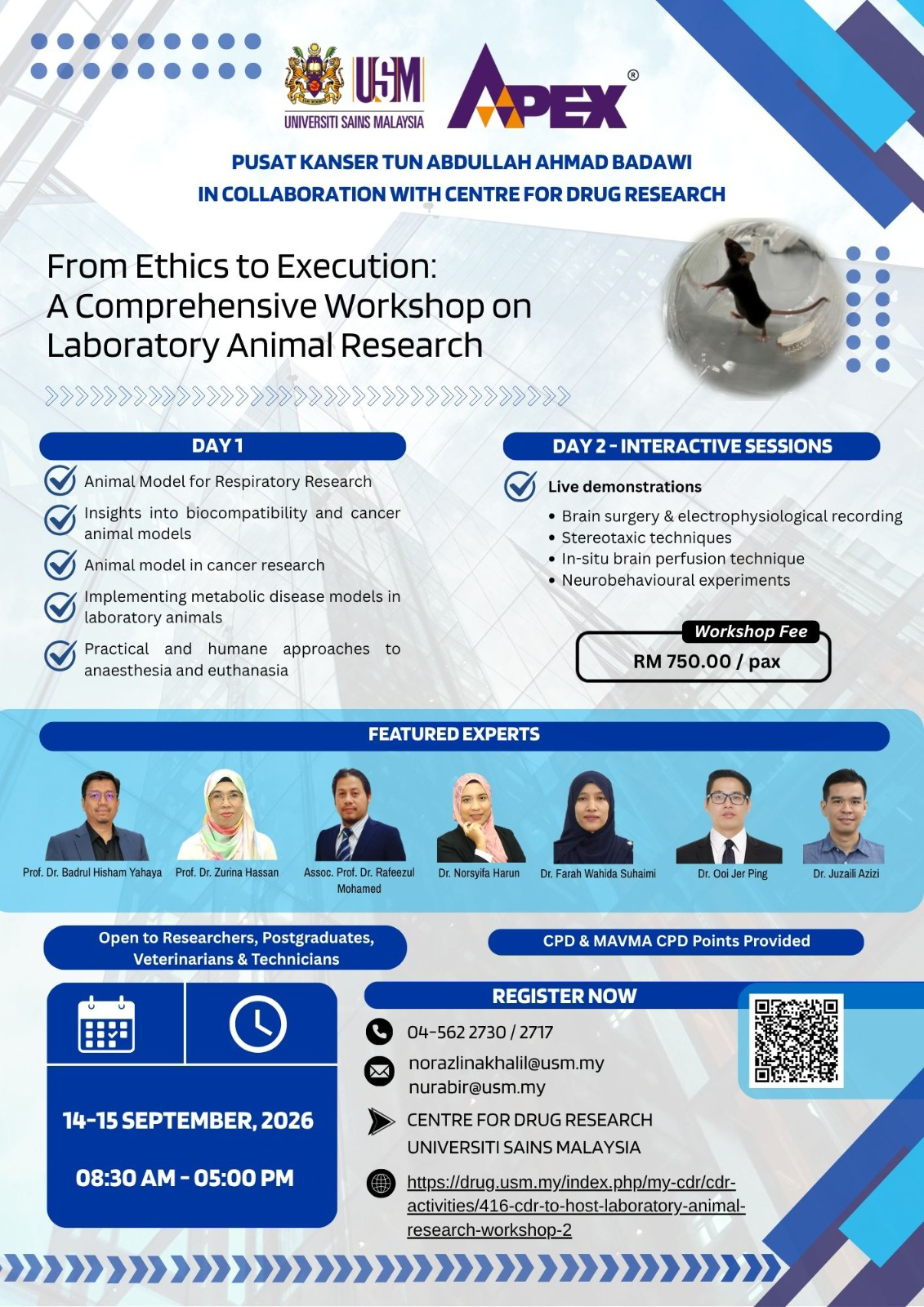 USM
UNIVERSITI SAINS MALAYSIA

APEX®

PUSAT KANSER TUN ABDULLAH AHMAD BADAWI
IN COLLABORATION WITH CENTRE FOR DRUG RESEARCH

From Ethics to Execution:
A Comprehensive Workshop on
Laboratory Animal Research

DAY 1

Animal Model for Respiratory Research

Insights into biocompatibility and cancer animal models

Animal model in cancer research

Implementing metabolic disease models in laboratory animals

Practical and humane approaches to anaesthesia and euthanasia

DAY 2 - INTERACTIVE SESSIONS

Live demonstrations

• Brain surgery & electrophysiological recording
• Stereotaxic techniques
• In-situ brain perfusion technique
• Neurobehavioural experiments

Workshop Fee
RM 750.00 / pax

FEATURED EXPERTS

Prof. Dr. Badrul Hisham Yahaya
Prof. Dr. Zurina Hassan
Assoc. Prof. Dr. Rafeezul Mohamed
Dr. Norsyifa Harun
Dr. Farah Wahida Suhaimi
Dr. Ooi Jer Ping
Dr. Juzaili Azizi

Open to Researchers, Postgraduates, Veterinarians & Technicians

CPD & MAVMA CPD Points Provided

14-15 SEPTEMBER, 2026

08:30 AM - 05:00 PM

REGISTER NOW

04-562 2730 / 2717

norazlinakhalil@usm.my
nurabir@usm.my

CENTRE FOR DRUG RESEARCH
UNIVERSITI SAINS MALAYSIA

https://drug.usm.my/index.php/my-cdr/cdr-activities/416-cdr-to-host-laboratory-animal-research-workshop-2